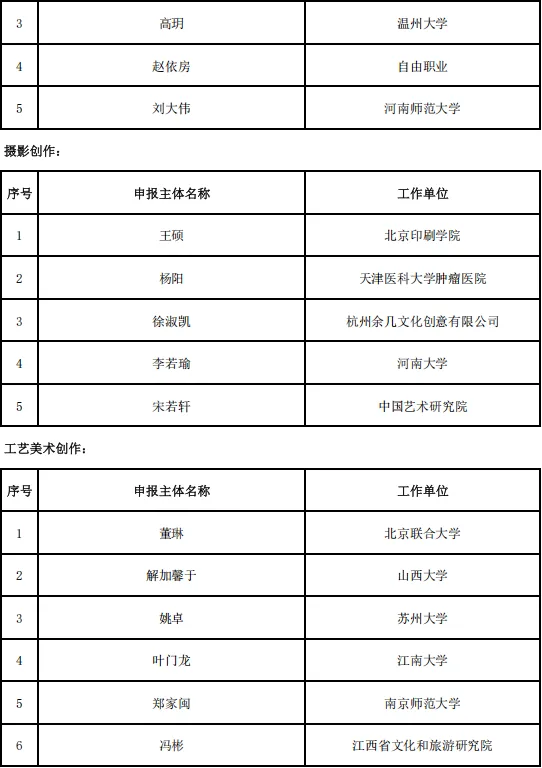 | 3 | 高玥 | 温州大学 |
|---|---|---|
| 4 | 赵依房 | 自由职业 |
| 5 | 刘大伟 | 河南师范大学 |

摄影创作：

| 序号 | 申报主体名称 | 工作单位 |
|---|---|---|
| 1 | 王硕 | 北京印刷学院 |
| 2 | 杨阳 | 天津医科大学肿瘤医院 |
| 3 | 徐淑凯 | 杭州余几文化创意有限公司 |
| 4 | 李若瑜 | 河南大学 |
| 5 | 宋若轩 | 中国艺术研究院 |

工艺美术创作：

| 序号 | 申报主体名称 | 工作单位 |
|---|---|---|
| 1 | 董琳 | 北京联合大学 |
| 2 | 解加馨于 | 山西大学 |
| 3 | 姚卓 | 苏州大学 |
| 4 | 叶门龙 | 江南大学 |
| 5 | 郑家闽 | 南京师范大学 |
| 6 | 冯彬 | 江西省文化和旅游研究院 |